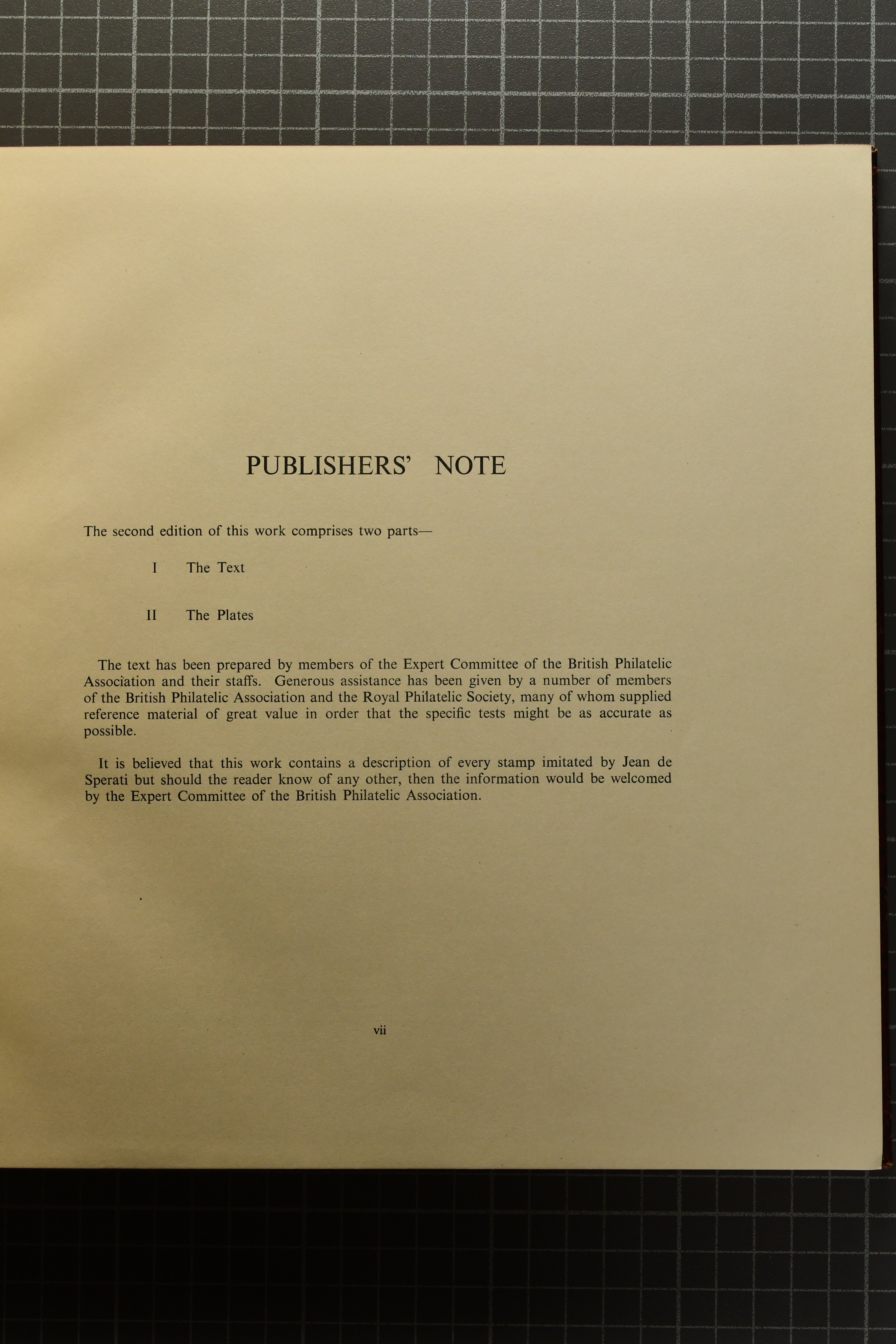 PUBLISHERS' NOTE

The second edition of this work comprises two parts—

I The Text

II The Plates

The text has been prepared by members of the Expert Committee of the British Philatelic Association and their staffs. Generous assistance has been given by a number of members of the British Philatelic Association and the Royal Philatelic Society, many of whom supplied reference material of great value in order that the specific tests might be as accurate as possible.

It is believed that this work contains a description of every stamp imitated by Jean de Sperati but should the reader know of any other, then the information would be welcomed by the Expert Committee of the British Philatelic Association.

vii